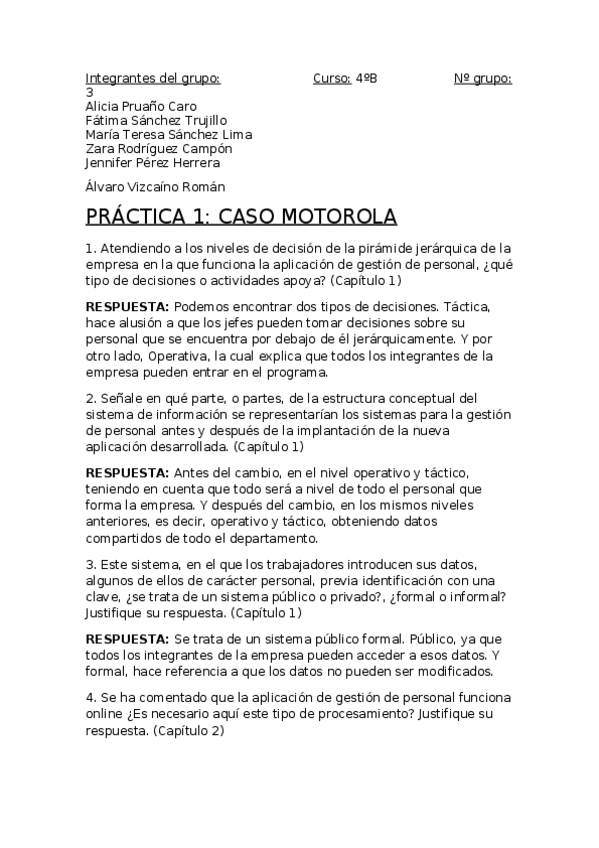 Integrantes del grupo: Curso: 4ºB Nº grupo: 3
Alicia Pruaño Caro
Fátima Sánchez Trujillo
María Teresa Sánchez Lima
Zara Rodríguez Campón
Jennifer Pérez Herrera

Álvaro Vizcaíno Román

PRÁCTICA 1: CASO MOTOROLA

1. Atendiendo a los niveles de decisión de la pirámide jerárquica de la empresa en la que funciona la aplicación de gestión de personal, ¿qué tipo de decisiones o actividades apoya? (Capítulo 1)

RESPUESTA: Podemos encontrar dos tipos de decisiones. Táctica, hace alusión a que los jefes pueden tomar decisiones sobre su personal que se encuentra por debajo de él jerárquicamente. Y por otro lado, Operativa, la cual explica que todos los integrantes de la empresa pueden entrar en el programa.

2. Señale en qué parte, o partes, de la estructura conceptual del sistema de información se representarían los sistemas para la gestión de personal antes y después de la implantación de la nueva aplicación desarrollada. (Capítulo 1)

RESPUESTA: Antes del cambio, en el nivel operativo y táctico, teniendo en cuenta que todo será a nivel de todo el personal que forma la empresa. Y después del cambio, en los mismos niveles anteriores, es decir, operativo y táctico, obteniendo datos compartidos de todo el departamento.

3. Este sistema, en el que los trabajadores introducen sus datos, algunos de ellos de carácter personal, previa identificación con una clave, ¿se trata de un sistema público o privado?, ¿formal o informal? Justifique su respuesta. (Capítulo 1)

RESPUESTA: Se trata de un sistema público formal. Público, ya que todos los integrantes de la empresa pueden acceder a esos datos. Y formal, hace referencia a que los datos no pueden ser modificados.

4. Se ha comentado que la aplicación de gestión de personal funciona online ¿Es necesario aquí este tipo de procesamiento? Justifique su respuesta. (Capítulo 2)